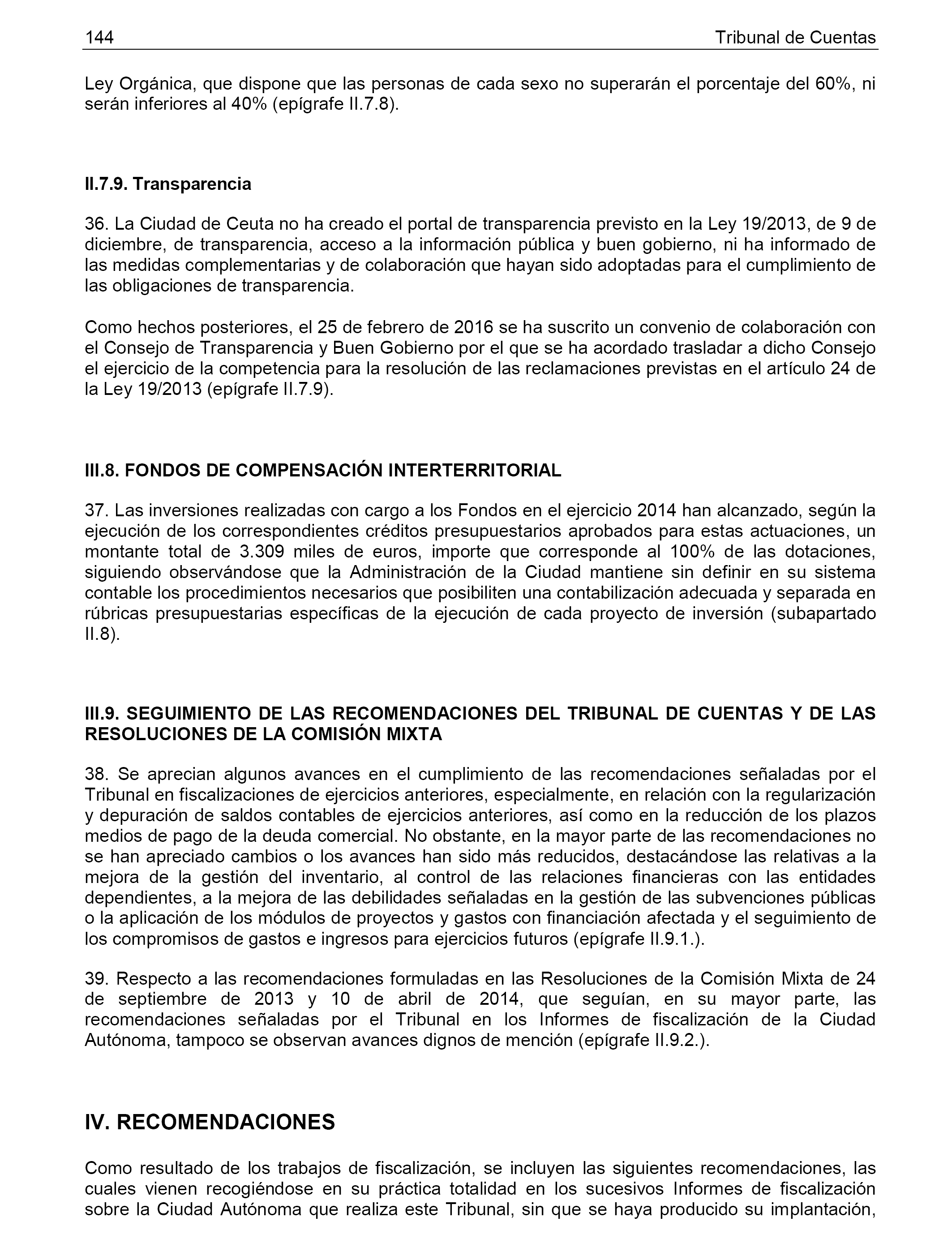 144 Tribunal de Cuentas

Ley Orgánica, que dispone que las personas de cada sexo no superarán el porcentaje del 60%, ni serán inferiores al 40% (epígrafe II.7.8).

II.7.9. Transparencia

36. La Ciudad de Ceuta no ha creado el portal de transparencia previsto en la Ley 19/2013, de 9 de diciembre, de transparencia, acceso a la información pública y buen gobierno, ni ha informado de las medidas complementarias y de colaboración que hayan sido adoptadas para el cumplimiento de las obligaciones de transparencia.

Como hechos posteriores, el 25 de febrero de 2016 se ha suscrito un convenio de colaboración con el Consejo de Transparencia y Buen Gobierno por el que se ha acordado trasladar a dicho Consejo el ejercicio de la competencia para la resolución de las reclamaciones previstas en el artículo 24 de la Ley 19/2013 (epígrafe II.7.9).

III.8. FONDOS DE COMPENSACIÓN INTERTERRITORIAL

37. Las inversiones realizadas con cargo a los Fondos en el ejercicio 2014 han alcanzado, según la ejecución de los correspondientes créditos presupuestarios aprobados para estas actuaciones, un montante total de 3.309 miles de euros, importe que corresponde al 100% de las dotaciones, siguiendo observándose que la Administración de la Ciudad mantiene sin definir en su sistema contable los procedimientos necesarios que posibiliten una contabilización adecuada y separada en rúbricas presupuestarias específicas de la ejecución de cada proyecto de inversión (subapartado II.8).

III.9. SEGUIMIENTO DE LAS RECOMENDACIONES DEL TRIBUNAL DE CUENTAS Y DE LAS RESOLUCIONES DE LA COMISIÓN MIXTA

38. Se aprecian algunos avances en el cumplimiento de las recomendaciones señaladas por el Tribunal en fiscalizaciones de ejercicios anteriores, especialmente, en relación con la regularización y depuración de saldos contables de ejercicios anteriores, así como en la reducción de los plazos medios de pago de la deuda comercial. No obstante, en la mayor parte de las recomendaciones no se han apreciado cambios o los avances han sido más reducidos, destacándose las relativas a la mejora de la gestión del inventario, al control de las relaciones financieras con las entidades dependientes, a la mejora de las debilidades señaladas en la gestión de las subvenciones públicas o la aplicación de los módulos de proyectos y gastos con financiación afectada y el seguimiento de los compromisos de gastos e ingresos para ejercicios futuros (epígrafe II.9.1.).

39. Respecto a las recomendaciones formuladas en las Resoluciones de la Comisión Mixta de 24 de septiembre de 2013 y 10 de abril de 2014, que seguían, en su mayor parte, las recomendaciones señaladas por el Tribunal en los Informes de fiscalización de la Ciudad Autónoma, tampoco se observan avances dignos de mención (epígrafe II.9.2.).

IV. RECOMENDACIONES

Como resultado de los trabajos de fiscalización, se incluyen las siguientes recomendaciones, las cuales vienen recogiéndose en su práctica totalidad en los sucesivos Informes de fiscalización sobre la Ciudad Autónoma que realiza este Tribunal, sin que se haya producido su implantación,